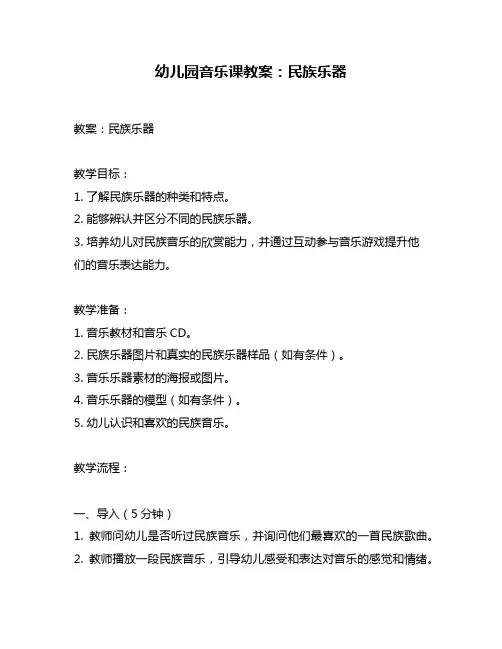 幼儿园音乐课教案：民族乐器

教案：民族乐器

教学目标：
1. 了解民族乐器的种类和特点。
2. 能够辨认并区分不同的民族乐器。
3. 培养幼儿对民族音乐的欣赏能力，并通过互动参与音乐游戏提升他们的音乐表达能力。

教学准备：
1. 音乐教材和音乐 CD。
2. 民族乐器图片和真实的民族乐器样品（如有条件）。
3. 音乐乐器素材的海报或图片。
4. 音乐乐器的模型（如有条件）。
5. 幼儿认识和喜欢的民族音乐。

教学流程：

一、导入（5 分钟）
1. 教师问幼儿是否听过民族音乐，并询问他们最喜欢的一首民族歌曲。
2. 教师播放一段民族音乐，引导幼儿感受和表达对音乐的感觉和情绪。